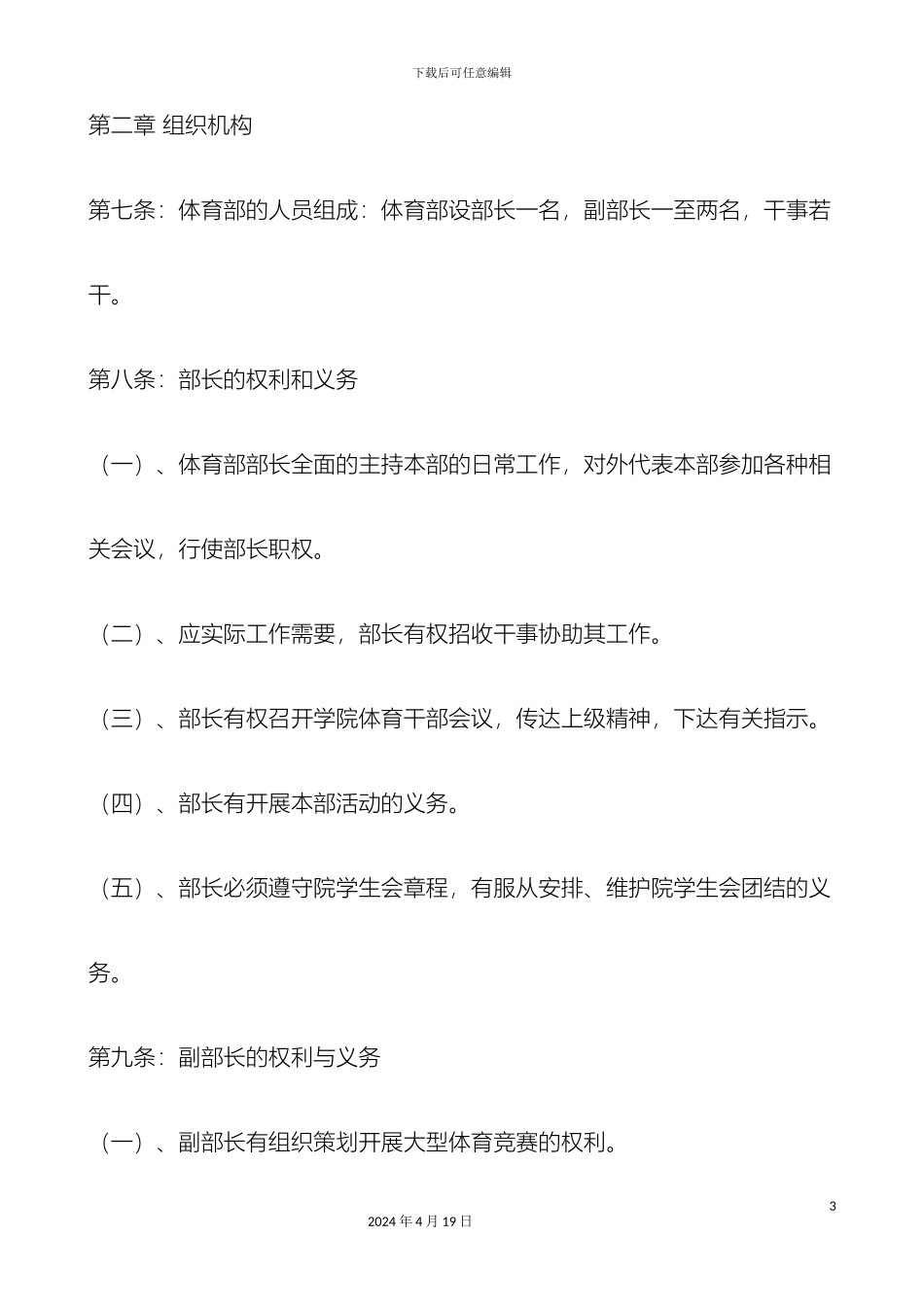 下载后可任意编辑

第二章 组织机构

第七条：体育部的人员组成：体育部设部长一名，副部长一至两名，干事若干。

第八条：部长的权利和义务

（一）、体育部部长全面的主持本部的日常工作，对外代表本部参加各种相关会议，行使部长职权。

（二）、应实际工作需要，部长有权招收干事协助其工作。

（三）、部长有权召开学院体育干部会议，传达上级精神，下达有关指示。

（四）、部长有开展本部活动的义务。

（五）、部长必须遵守院学生会章程，有服从安排、维护院学生会团结的义务。

第九条：副部长的权利与义务

（一）、副部长有组织策划开展大型体育竞赛的权利。

3

2024 年 4 月 19 日